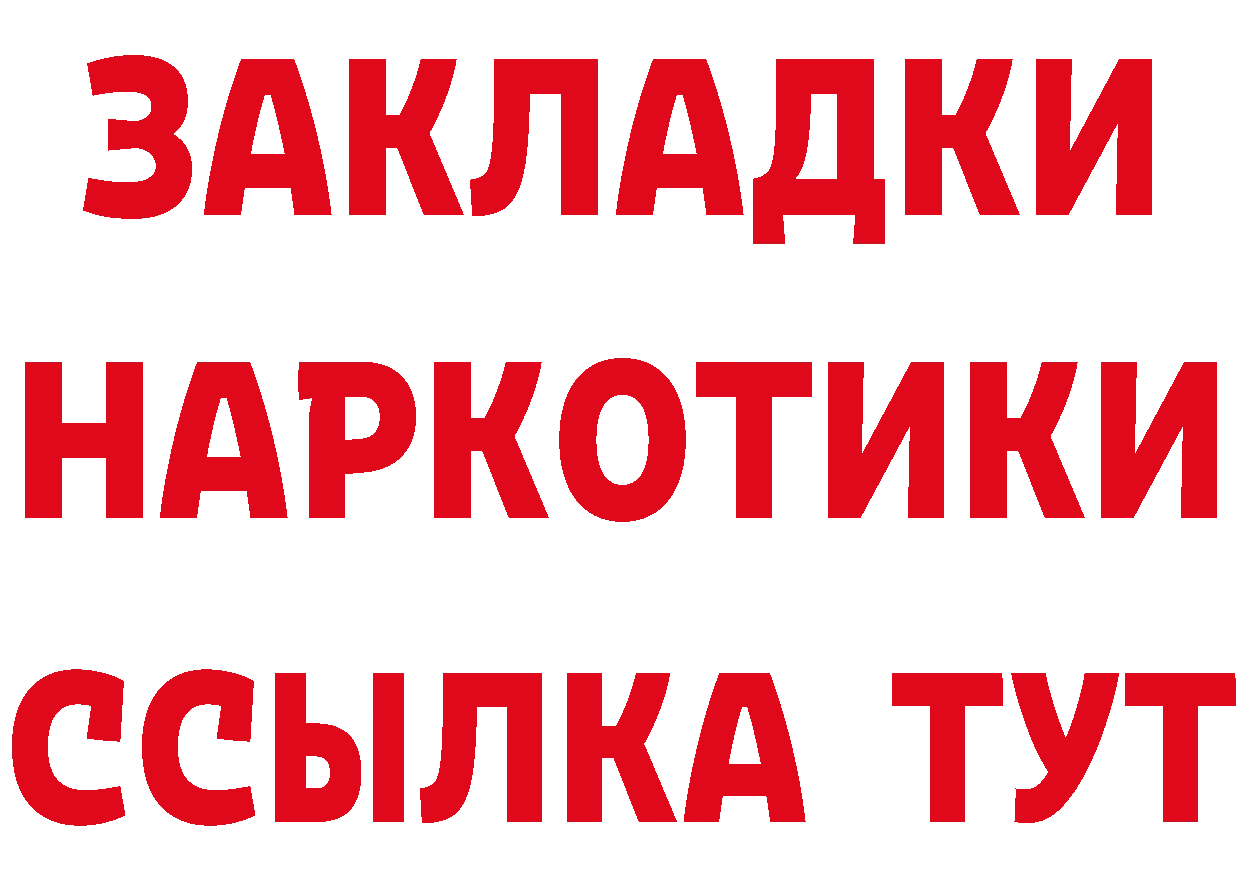 ЗАКЛАДКИ
НАРКОТИКИ
ССЫЛКА ТУТ